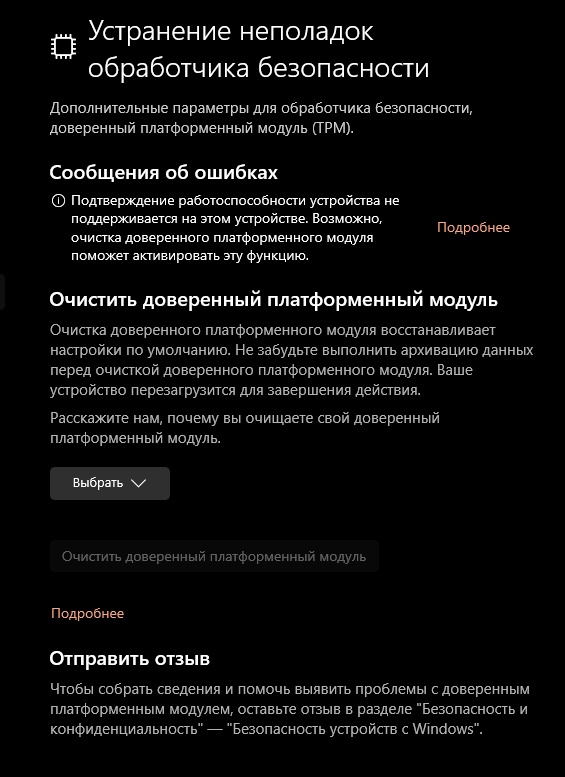 Устранение неполадок обработчика безопасности

Дополнительные параметры для обработчика безопасности, доверенный платформенный модуль (TPM).

Сообщения об ошибках

Подтверждение работоспособности устройства не поддерживается на этом устройстве. Возможно, очистка доверенного платформенного модуля поможет активировать эту функцию.

Подробнее

Очистить доверенный платформенный модуль

Очистка доверенного платформенного модуля восстанавливает настройки по умолчанию. Не забудьте выполнить архивацию данных перед очисткой доверенного платформенного модуля. Ваше устройство перезагрузится для завершения действия.

Расскажите нам, почему вы очищаете свой доверенный платформенный модуль.

Выбрать

Очистить доверенный платформенный модуль

Подробнее

Отправить отзыв

Чтобы собрать сведения и помочь выявить проблемы с доверенным платформенным модулем, оставьте отзыв в разделе "Безопасность и конфиденциальность" — "Безопасность устройств с Windows".